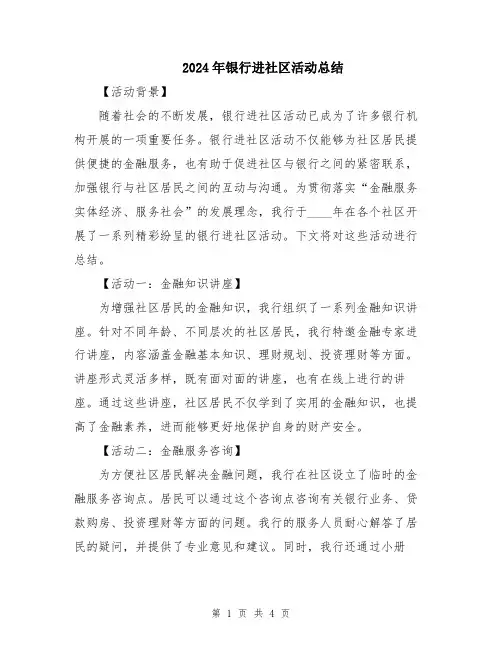 2024年银行进社区活动总结

【活动背景】

随着社会的不断发展，银行进社区活动已成为了许多银行机构开展的一项重要任务。银行进社区活动不仅能够为社区居民提供便捷的金融服务，也有助于促进社区与银行之间的紧密联系，加强银行与社区居民之间的互动与沟通。为贯彻落实“金融服务实体经济、服务社会”的发展理念，我行于____年在各个社区开展了一系列精彩纷呈的银行进社区活动。下文将对这些活动进行总结。

【活动一：金融知识讲座】

为增强社区居民的金融知识，我行组织了一系列金融知识讲座。针对不同年龄、不同层次的社区居民，我行特邀金融专家进行讲座，内容涵盖金融基本知识、理财规划、投资理财等方面。讲座形式灵活多样，既有面对面的讲座，也有在线上进行的讲座。通过这些讲座，社区居民不仅学到了实用的金融知识，也提高了金融素养，进而能够更好地保护自身的财产安全。

【活动二：金融服务咨询】

为方便社区居民解决金融问题，我行在社区设立了临时的金融服务咨询点。居民可以通过这个咨询点咨询有关银行业务、贷款购房、投资理财等方面的问题。我行的服务人员耐心解答了居民的疑问，并提供了专业意见和建议。同时，我行还通过小册

第 1 页 共 4 页